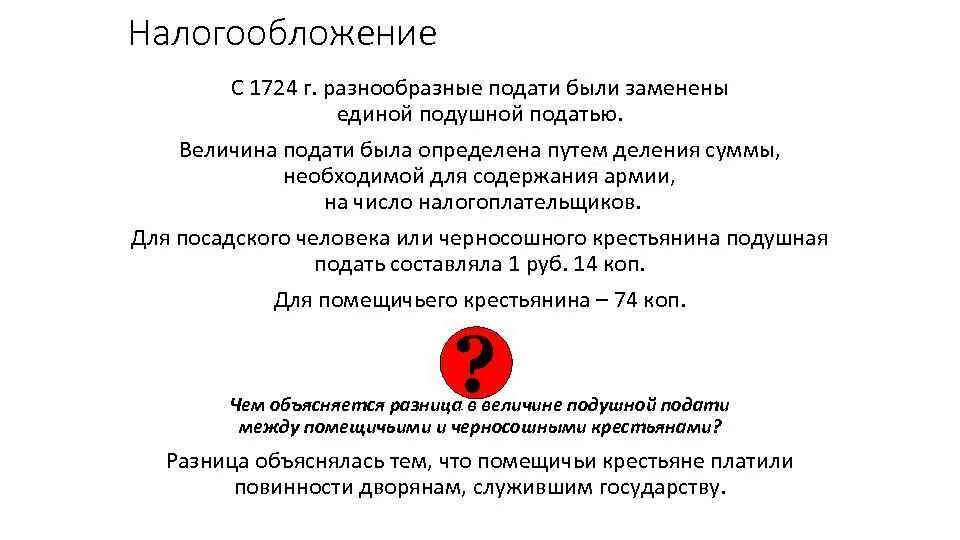 Налогообложение

С 1724 г. разнообразные подати были заменены единой подушной податью.

Величина подати была определена путем деления суммы, необходимой для содержания армии, на число налогоплательщиков.

Для посадского человека или черносошного крестьянина подушная подать составляла 1 руб. 14 коп.

Для помещичьего крестьянина – 74 коп.

?

Чем объясняется разница в величине подушной подати между помещичьими и черносошными крестьянами?

Разница объяснялась тем, что помещичьи крестьяне платили повинности дворянам, служившим государству.